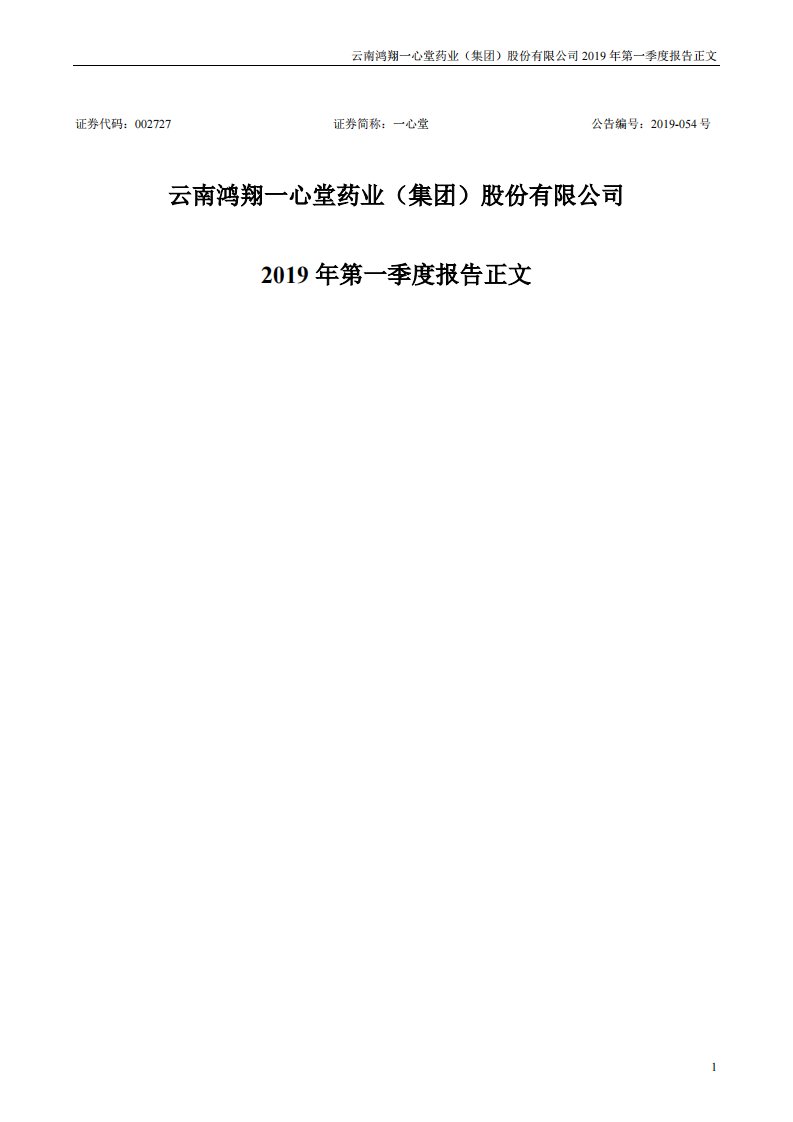 云南鸿翔一心堂药业（集团）股份有限公司 2019 年第一季度报告正文

证券代码：002727　　证券简称：一心堂　　公告编号：2019-054 号

云南鸿翔一心堂药业（集团）股份有限公司

2019 年第一季度报告正文

1